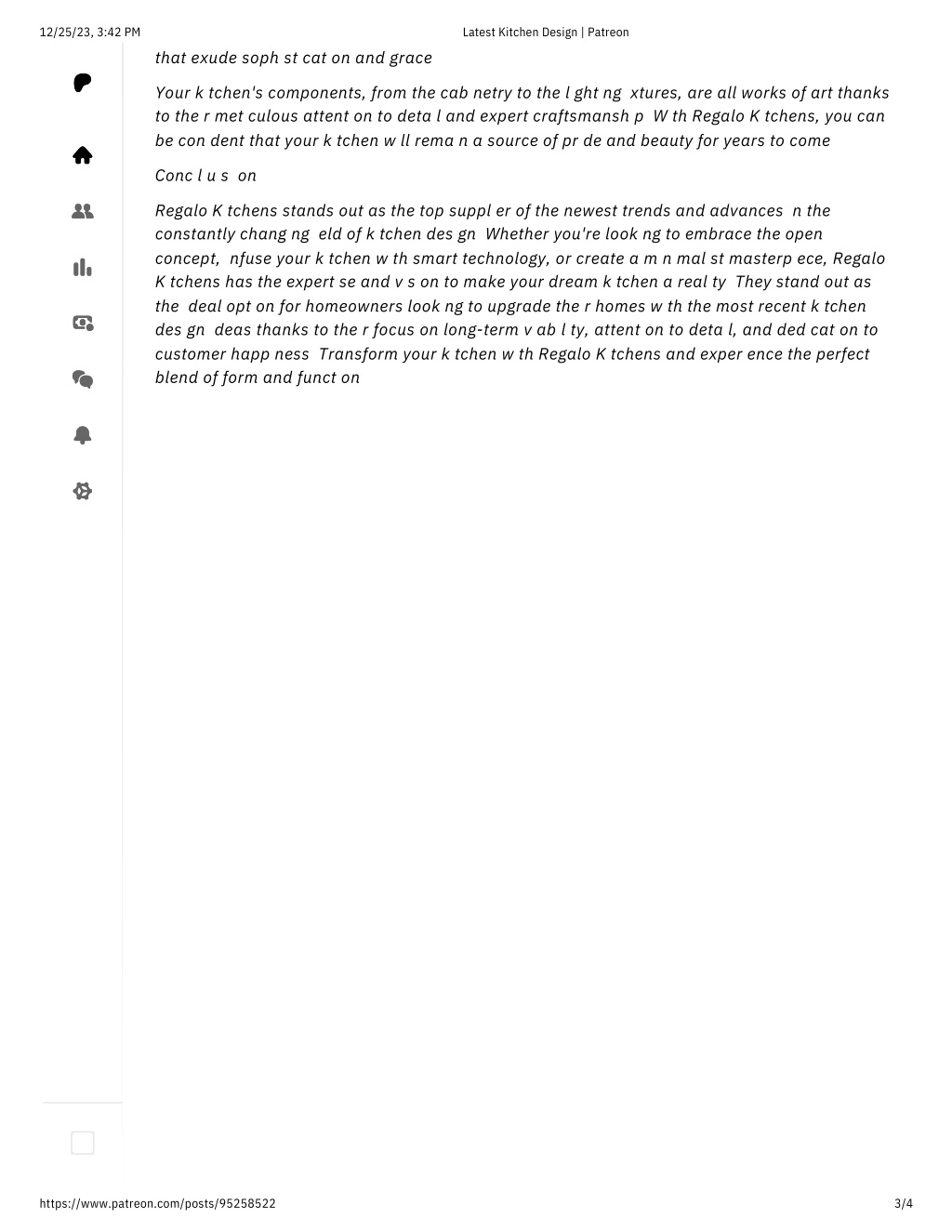 12/25/23, 3:42 PM Latest Kitchen Design | Patreon

that exude soph st cat on and grace

Your k tchen's components, from the cab netry to the l ght ng xtures, are all works of art thanks to the r met culous attent on to deta l and expert craftsmansh p W th Regalo K tchens, you can be con dent that your k tchen w ll rema n a source of pr de and beauty for years to come

Conc l u s on

Regalo K tchens stands out as the top suppl er of the newest trends and advances n the constantly chang ng eld of k tchen des gn Whether you're look ng to embrace the open concept, nfuse your k tchen w th smart technology, or create a m n mal st masterp ece, Regalo K tchens has the expert se and v s on to make your dream k tchen a real ty They stand out as the deal opt on for homeowners look ng to upgrade the r homes w th the most recent k tchen des gn deas thanks to the r focus on long-term v ab l ty, attent on to deta l, and ded cat on to customer happ ness Transform your k tchen w th Regalo K tchens and exper ence the perfect blend of form and funct on

https://www.patreon.com/posts/95258522 3/4